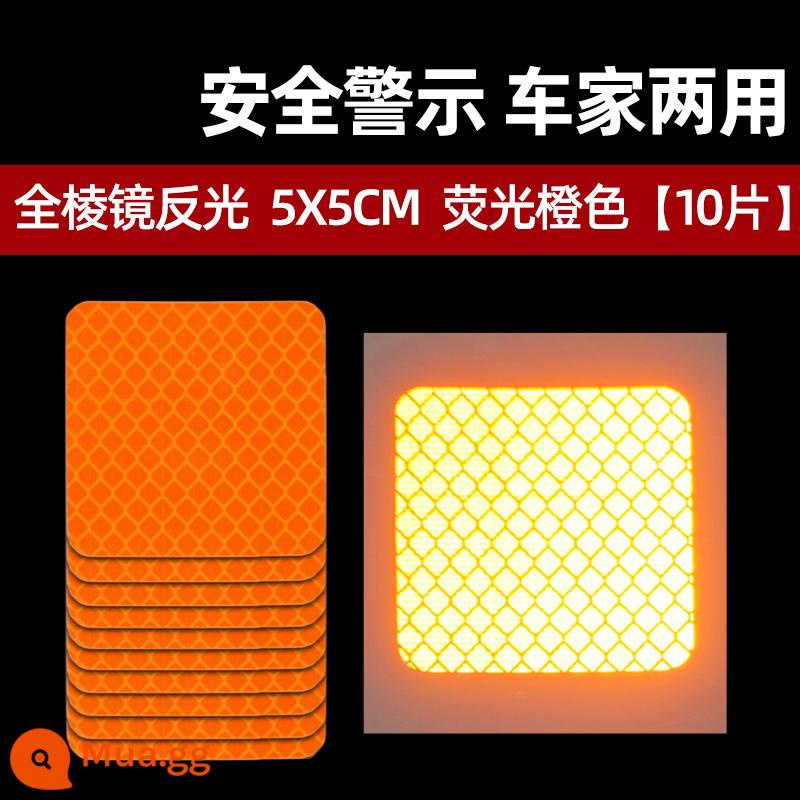 安全警示 车家两用

全棱镜反光 5X5CM 荧光橙色【10片】

Mua.gg